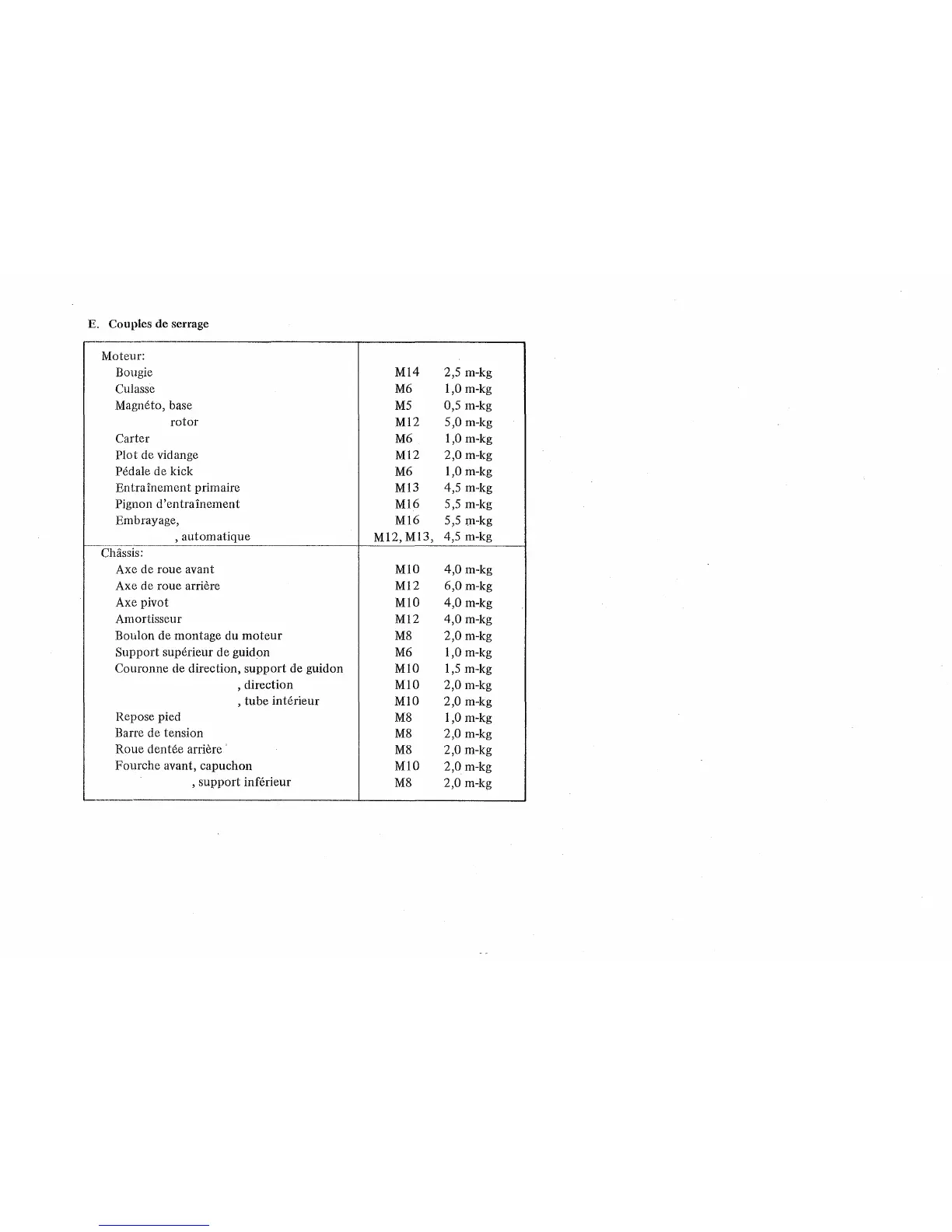 E. Couples de serrage

| | | |
|---|---|---|
| Moteur: | | |
| Bougie | M14 | 2,5 m-kg |
| Culasse | M6 | 1,0 m-kg |
| Magnéto, base | M5 | 0,5 m-kg |
| rotor | M12 | 5,0 m-kg |
| Carter | M6 | 1,0 m-kg |
| Plot de vidange | M12 | 2,0 m-kg |
| Pédale de kick | M6 | 1,0 m-kg |
| Entraînement primaire | M13 | 4,5 m-kg |
| Pignon d'entraînement | M16 | 5,5 m-kg |
| Embrayage, | M16 | 5,5 m-kg |
| , automatique | M12, M13, | 4,5 m-kg |
| Châssis: | | |
| Axe de roue avant | M10 | 4,0 m-kg |
| Axe de roue arrière | M12 | 6,0 m-kg |
| Axe pivot | M10 | 4,0 m-kg |
| Amortisseur | M12 | 4,0 m-kg |
| Boulon de montage du moteur | M8 | 2,0 m-kg |
| Support supérieur de guidon | M6 | 1,0 m-kg |
| Couronne de direction, support de guidon | M10 | 1,5 m-kg |
| , direction | M10 | 2,0 m-kg |
| , tube intérieur | M10 | 2,0 m-kg |
| Repose pied | M8 | 1,0 m-kg |
| Barre de tension | M8 | 2,0 m-kg |
| Roue dentée arrière | M8 | 2,0 m-kg |
| Fourche avant, capuchon | M10 | 2,0 m-kg |
| , support inférieur | M8 | 2,0 m-kg |